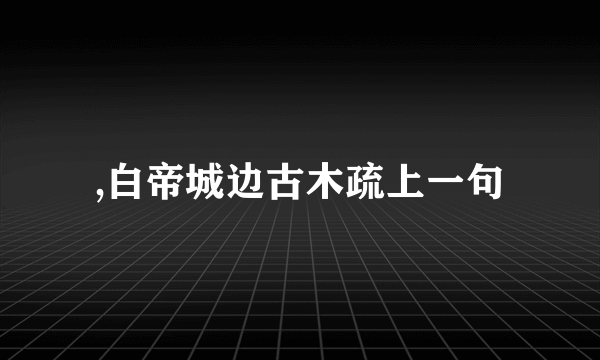 ,白帝城边古木疏上一句